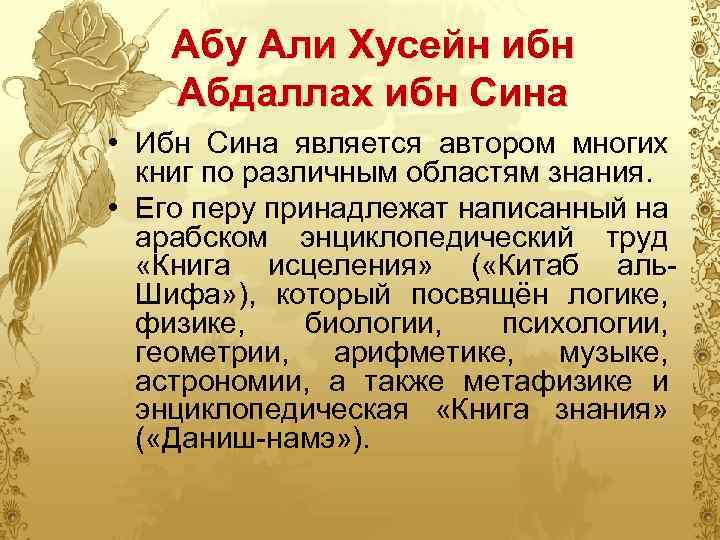 Абу Али Хусейн ибн Абдаллах ибн Сина

• Ибн Сина является автором многих книг по различным областям знания.

• Его перу принадлежат написанный на арабском энциклопедический труд «Книга исцеления» («Китаб аль-Шифа»), который посвящён логике, физике, биологии, психологии, геометрии, арифметике, музыке, астрономии, а также метафизике и энциклопедическая «Книга знания» («Даниш-намэ»).